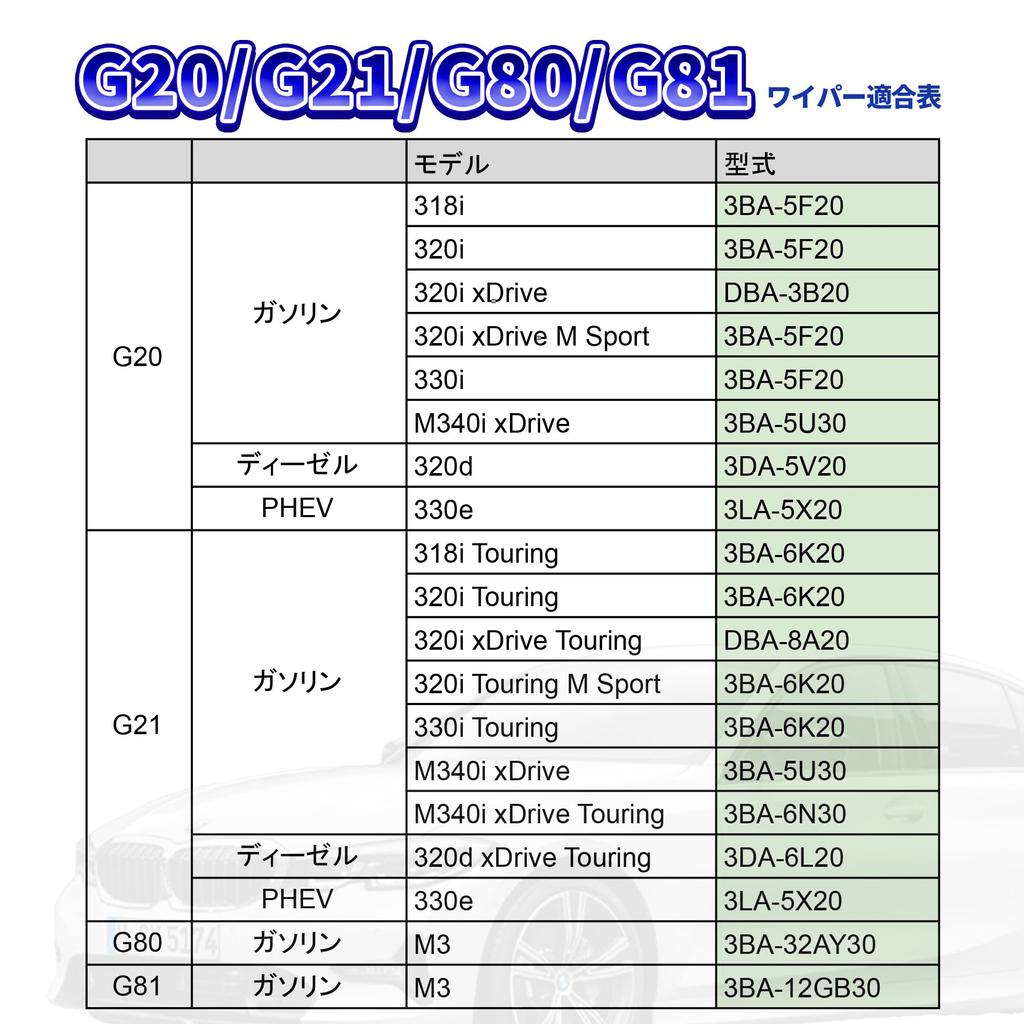 G20/G21/G80/G81 ワイパー適合表

|  |  | モデル | 型式 |
|---|---|---|---|
| G20 | ガソリン | 318i | 3BA-5F20 |
|  |  | 320i | 3BA-5F20 |
|  |  | 320i xDrive | DBA-3B20 |
|  |  | 320i xDrive M Sport | 3BA-5F20 |
|  |  | 330i | 3BA-5F20 |
|  |  | M340i xDrive | 3BA-5U30 |
|  | ディーゼル | 320d | 3DA-5V20 |
|  | PHEV | 330e | 3LA-5X20 |
| G21 | ガソリン | 318i Touring | 3BA-6K20 |
|  |  | 320i Touring | 3BA-6K20 |
|  |  | 320i xDrive Touring | DBA-8A20 |
|  |  | 320i Touring M Sport | 3BA-6K20 |
|  |  | 330i Touring | 3BA-6K20 |
|  |  | M340i xDrive | 3BA-5U30 |
|  |  | M340i xDrive Touring | 3BA-6N30 |
|  | ディーゼル | 320d xDrive Touring | 3DA-6L20 |
|  | PHEV | 330e | 3LA-5X20 |
| G80 | ガソリン | M3 | 3BA-32AY30 |
| G81 | ガソリン | M3 | 3BA-12GB30 |